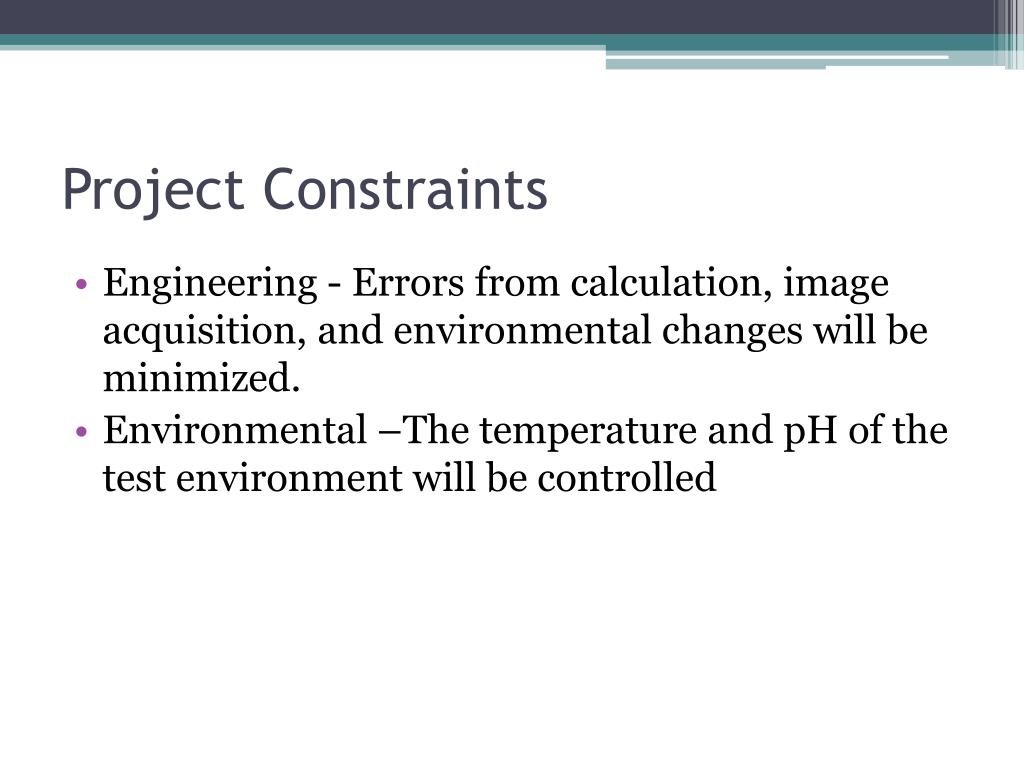 Project Constraints

• Engineering - Errors from calculation, image acquisition, and environmental changes will be minimized.
• Environmental –The temperature and pH of the test environment will be controlled